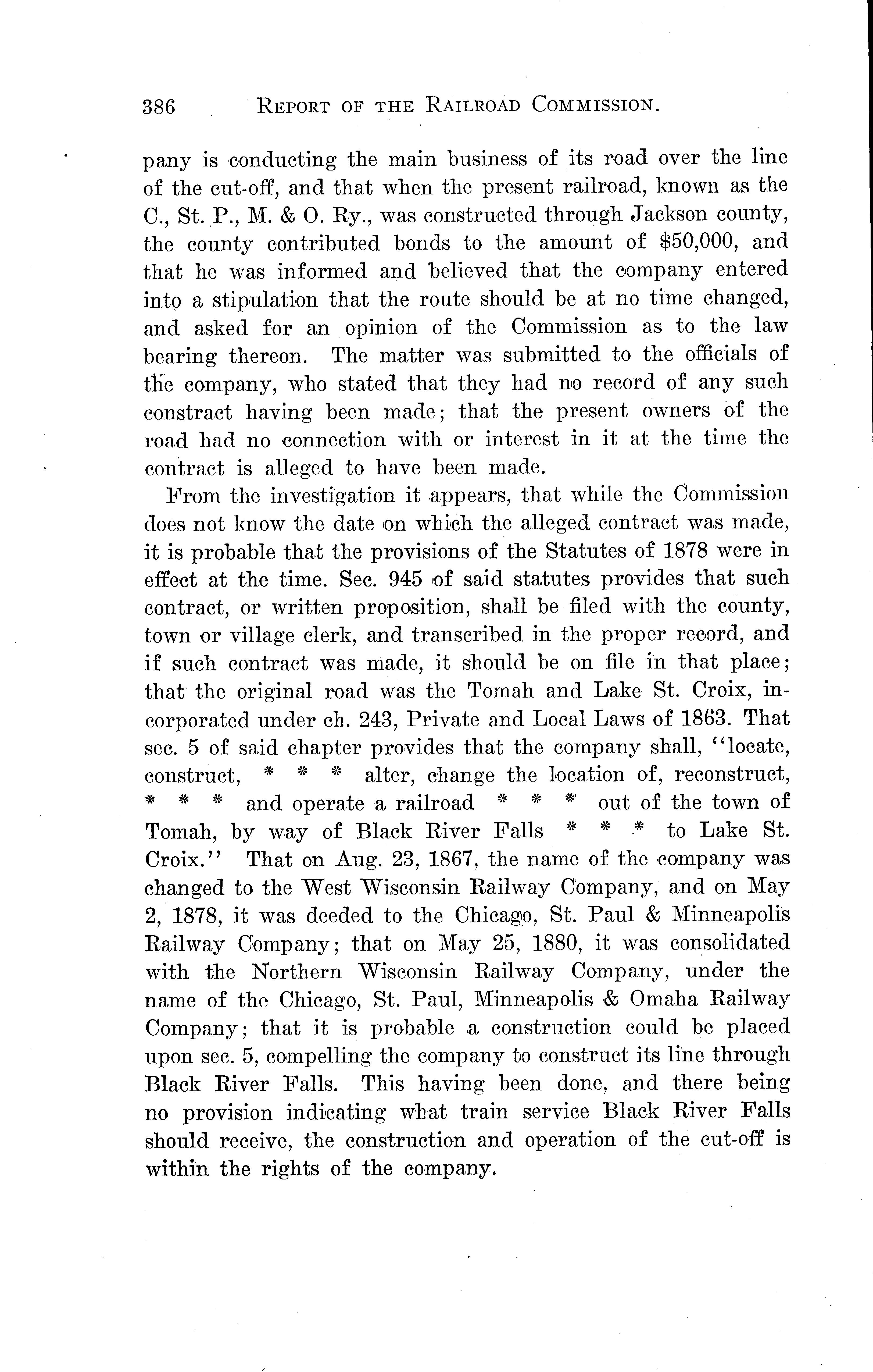 386 REPORT OF THE RAILROAD COMMISSION.

pany is conducting the main business of its road over the line of the cut-off, and that when the present railroad, known as the C., St. P., M. & O. Ry., was constructed through Jackson county, the county contributed bonds to the amount of $50,000, and that he was informed and believed that the company entered into a stipulation that the route should be at no time changed, and asked for an opinion of the Commission as to the law bearing thereon. The matter was submitted to the officials of the company, who stated that they had no record of any such constract having been made; that the present owners of the road had no connection with or interest in it at the time the contract is alleged to have been made.

From the investigation it appears, that while the Commission does not know the date on which the alleged contract was made, it is probable that the provisions of the Statutes of 1878 were in effect at the time. Sec. 945 of said statutes provides that such contract, or written proposition, shall be filed with the county, town or village clerk, and transcribed in the proper record, and if such contract was made, it should be on file in that place; that the original road was the Tomah and Lake St. Croix, incorporated under ch. 243, Private and Local Laws of 1863. That sec. 5 of said chapter provides that the company shall, "locate, construct, * * * alter, change the location of, reconstruct, * * * and operate a railroad * * * out of the town of Tomah, by way of Black River Falls * * * to Lake St. Croix." That on Aug. 23, 1867, the name of the company was changed to the West Wisconsin Railway Company, and on May 2, 1878, it was deeded to the Chicago, St. Paul & Minneapolis Railway Company; that on May 25, 1880, it was consolidated with the Northern Wisconsin Railway Company, under the name of the Chicago, St. Paul, Minneapolis & Omaha Railway Company; that it is probable a construction could be placed upon sec. 5, compelling the company to construct its line through Black River Falls. This having been done, and there being no provision indicating what train service Black River Falls should receive, the construction and operation of the cut-off is within the rights of the company.